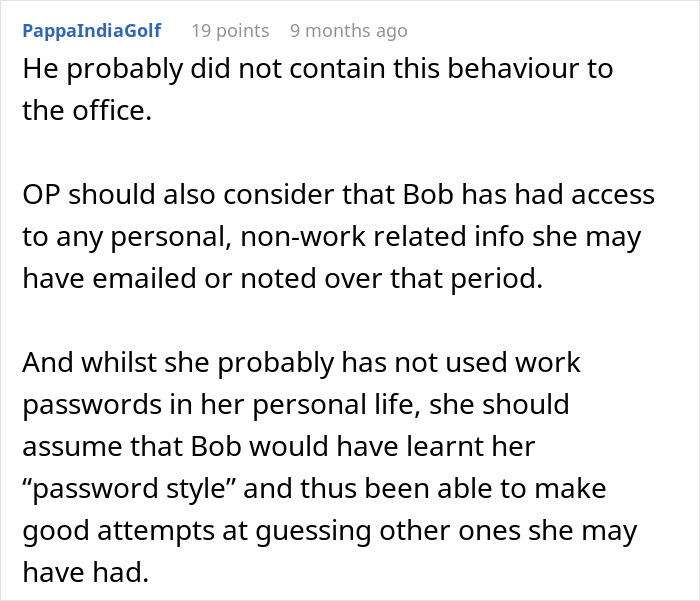 PappaIndiaGolf 19 points 9 months ago

He probably did not contain this behaviour to the office.

OP should also consider that Bob has had access to any personal, non-work related info she may have emailed or noted over that period.

And whilst she probably has not used work passwords in her personal life, she should assume that Bob would have learnt her “password style” and thus been able to make good attempts at guessing other ones she may have had.